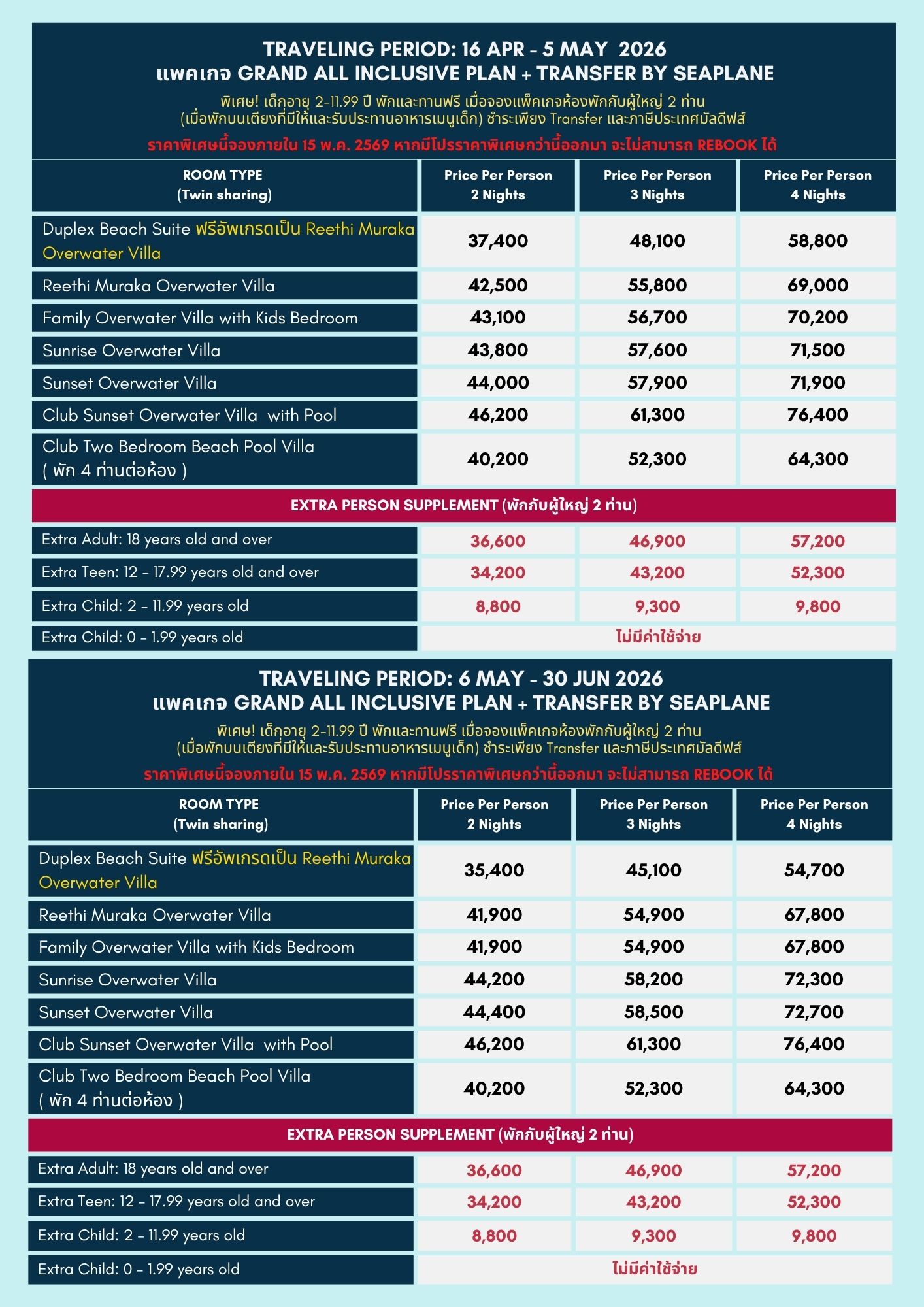 TRAVELING PERIOD: 16 APR - 5 MAY 2026
แพคเกจ GRAND ALL INCLUSIVE PLAN + TRANSFER BY SEAPLANE
พิเศษ! เด็กอายุ 2-11.99 ปี พักและทานฟรี เมื่อจองแพ็คเกจห้องพักกับผู้ใหญ่ 2 ท่าน (เมื่อพักบนเตียงที่มีให้และรับประทานอาหารเมนูเด็ก) ชำระเพียง Transfer และภาษีประเทศมัลดีฟส์
ราคาพิเศษนี้จองภายใน 15 พ.ค. 2569 หากมีโปรราคาพิเศษกว่านี้ออกมา จะไม่สามารถ REBOOK ได้

| ROOM TYPE (Twin sharing) | Price Per Person 2 Nights | Price Per Person 3 Nights | Price Per Person 4 Nights |
|---|---|---|---|
| Duplex Beach Suite ฟรีอัพเกรดเป็น Reethi Muraka Overwater Villa | 37,400 | 48,100 | 58,800 |
| Reethi Muraka Overwater Villa | 42,500 | 55,800 | 69,000 |
| Family Overwater Villa with Kids Bedroom | 43,100 | 56,700 | 70,200 |
| Sunrise Overwater Villa | 43,800 | 57,600 | 71,500 |
| Sunset Overwater Villa | 44,000 | 57,900 | 71,900 |
| Club Sunset Overwater Villa with Pool | 46,200 | 61,300 | 76,400 |
| Club Two Bedroom Beach Pool Villa ( พัก 4 ท่านต่อห้อง ) | 40,200 | 52,300 | 64,300 |
| EXTRA PERSON SUPPLEMENT (พักกับผู้ใหญ่ 2 ท่าน) | | | |
| Extra Adult: 18 years old and over | 36,600 | 46,900 | 57,200 |
| Extra Teen: 12 - 17.99 years old and over | 34,200 | 43,200 | 52,300 |
| Extra Child: 2 - 11.99 years old | 8,800 | 9,300 | 9,800 |
| Extra Child: 0 - 1.99 years old | ไม่มีค่าใช้จ่าย | | |

TRAVELING PERIOD: 6 MAY - 30 JUN 2026
แพคเกจ GRAND ALL INCLUSIVE PLAN + TRANSFER BY SEAPLANE
พิเศษ! เด็กอายุ 2-11.99 ปี พักและทานฟรี เมื่อจองแพ็คเกจห้องพักกับผู้ใหญ่ 2 ท่าน (เมื่อพักบนเตียงที่มีให้และรับประทานอาหารเมนูเด็ก) ชำระเพียง Transfer และภาษีประเทศมัลดีฟส์
ราคาพิเศษนี้จองภายใน 15 พ.ค. 2569 หากมีโปรราคาพิเศษกว่านี้ออกมา จะไม่สามารถ REBOOK ได้

| ROOM TYPE (Twin sharing) | Price Per Person 2 Nights | Price Per Person 3 Nights | Price Per Person 4 Nights |
|---|---|---|---|
| Duplex Beach Suite ฟรีอัพเกรดเป็น Reethi Muraka Overwater Villa | 35,400 | 45,100 | 54,700 |
| Reethi Muraka Overwater Villa | 41,900 | 54,900 | 67,800 |
| Family Overwater Villa with Kids Bedroom | 41,900 | 54,900 | 67,800 |
| Sunrise Overwater Villa | 44,200 | 58,200 | 72,300 |
| Sunset Overwater Villa | 44,400 | 58,500 | 72,700 |
| Club Sunset Overwater Villa with Pool | 46,200 | 61,300 | 76,400 |
| Club Two Bedroom Beach Pool Villa ( พัก 4 ท่านต่อห้อง ) | 40,200 | 52,300 | 64,300 |
| EXTRA PERSON SUPPLEMENT (พักกับผู้ใหญ่ 2 ท่าน) | | | |
| Extra Adult: 18 years old and over | 36,600 | 46,900 | 57,200 |
| Extra Teen: 12 - 17.99 years old and over | 34,200 | 43,200 | 52,300 |
| Extra Child: 2 - 11.99 years old | 8,800 | 9,300 | 9,800 |
| Extra Child: 0 - 1.99 years old | ไม่มีค่าใช้จ่าย | | |